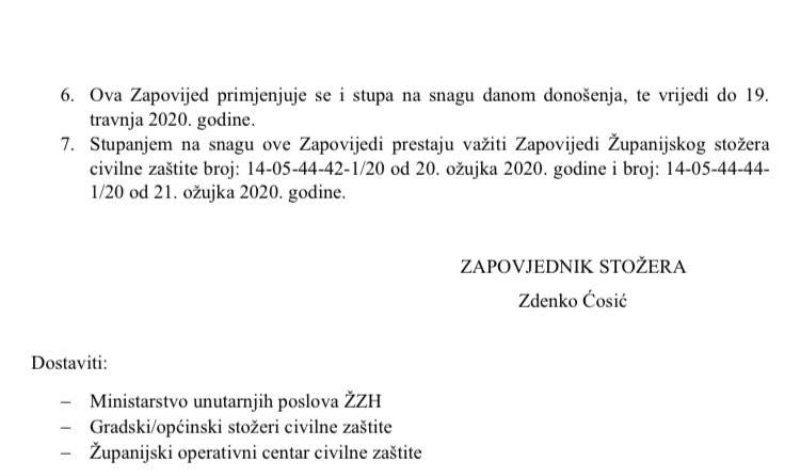 6. Ova Zapovijed primjenjuje se i stupa na snagu danom donošenja, te vrijedi do 19. travnja 2020. godine.
7. Stupanjem na snagu ove Zapovijedi prestaju važiti Zapovijedi Županijskog stožera civilne zaštite broj: 14-05-44-42-1/20 od 20. ožujka 2020. godine i broj: 14-05-44-44-1/20 od 21. ožujka 2020. godine.

ZAPOVJEDNIK STOŽERA
Zdenko Ćosić

Dostaviti:

– Ministarstvo unutarnjih poslova ŽZH
– Gradski/općinski stožeri civilne zaštite
– Županijski operativni centar civilne zaštite